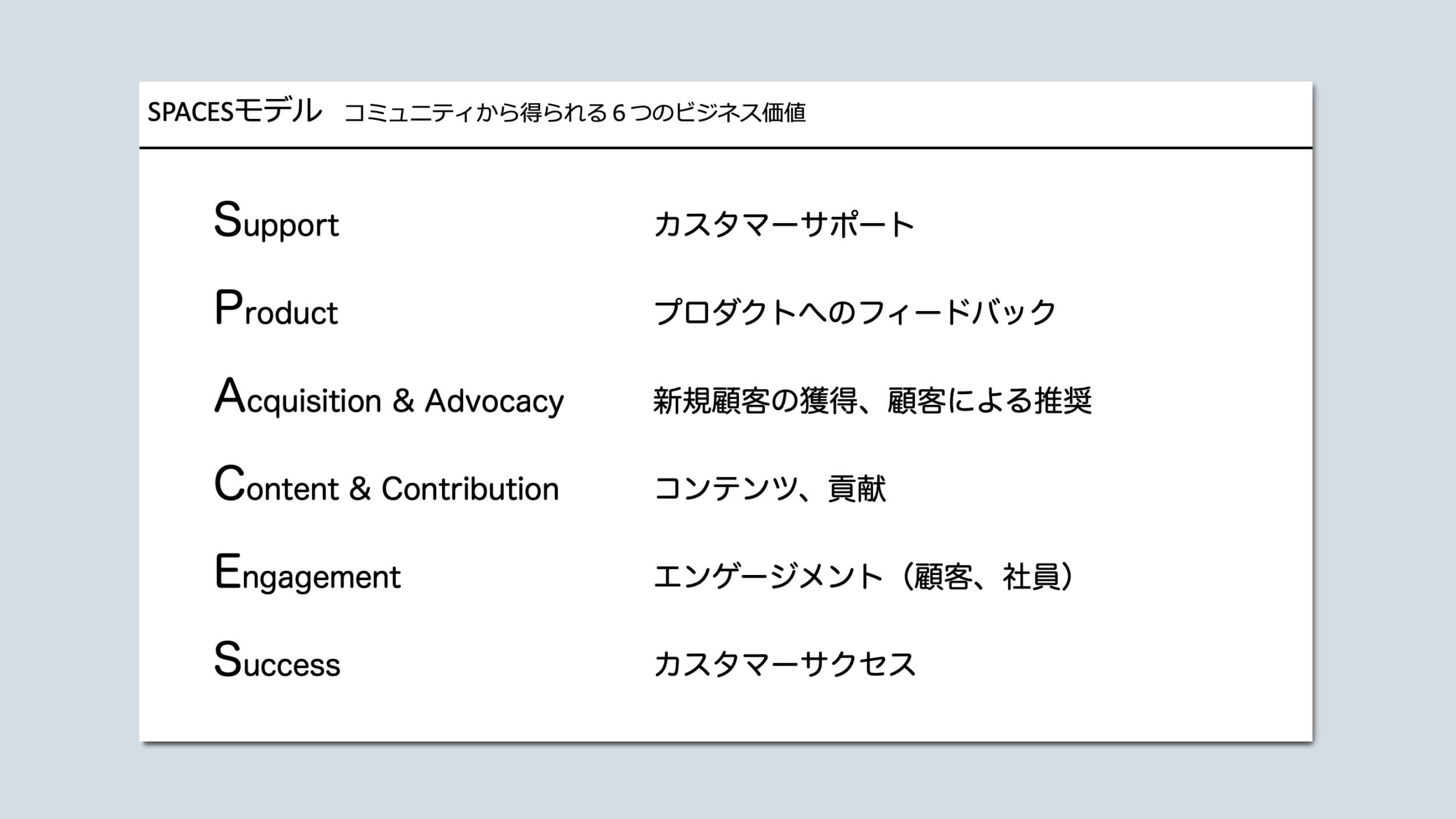 SPACESモデル コミュニティから得られる6つのビジネス価値

Support カスタマーサポート

Product プロダクトへのフィードバック

Acquisition & Advocacy 新規顧客の獲得、顧客による推奨

Content & Contribution コンテンツ、貢献

Engagement エンゲージメント（顧客、社員）

Success カスタマーサクセス